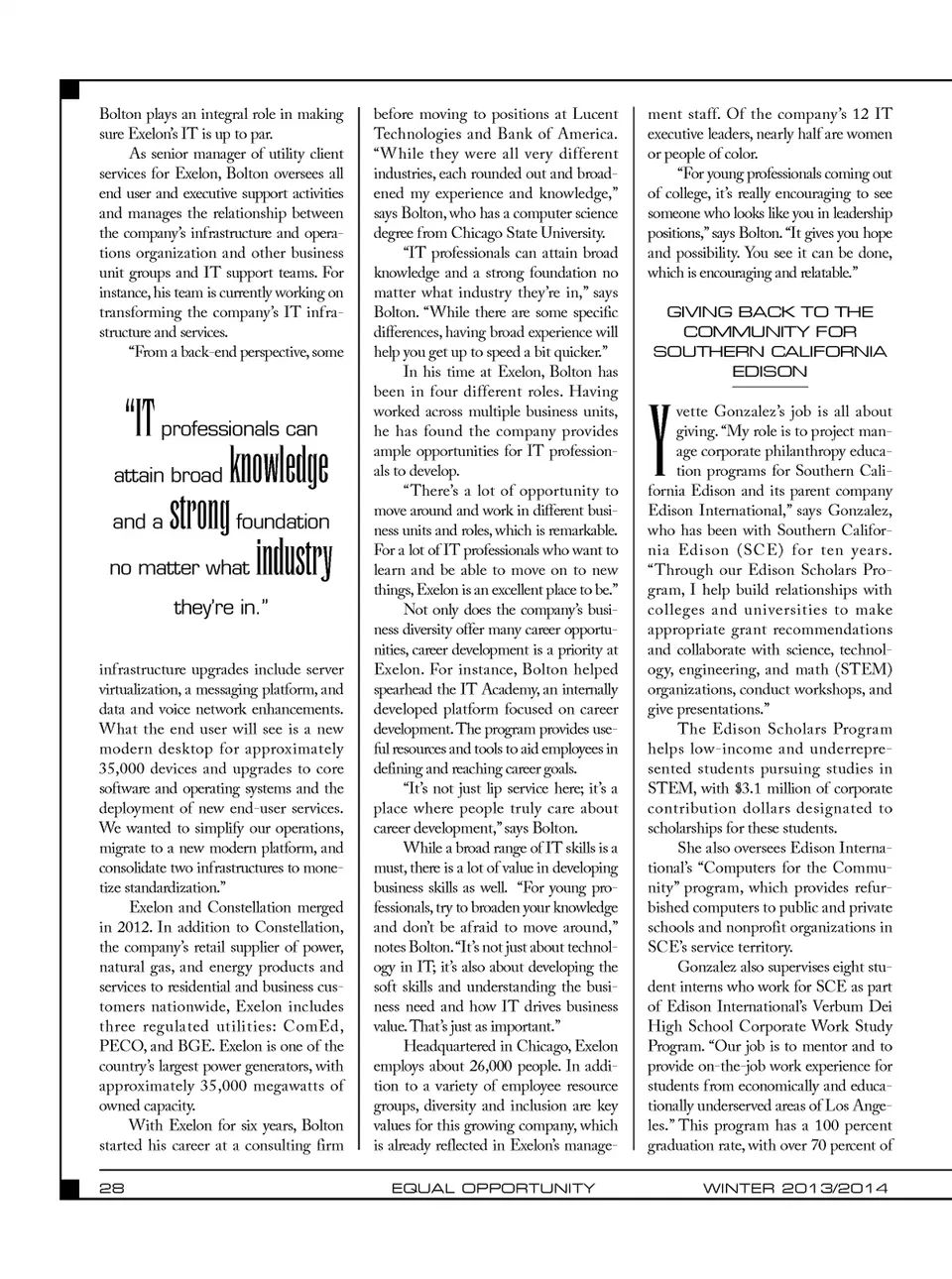 Bolton plays an integral role in making sure Exelon's IT is up to par.

As senior manager of utility client services for Exelon, Bolton oversees all end user and executive support activities and manages the relationship between the company's infrastructure and operations organization and other business unit groups and IT support teams. For instance, his team is currently working on transforming the company's IT infrastructure and services.

"From a back-end perspective, some

"IT professionals can attain broad knowledge and a strong foundation no matter what industry they're in."

infrastructure upgrades include server virtualization, a messaging platform, and data and voice network enhancements. What the end user will see is a new modern desktop for approximately 35,000 devices and upgrades to core software and operating systems and the deployment of new end-user services. We wanted to simplify our operations, migrate to a new modern platform, and consolidate two infrastructures to monetize standardization."

Exelon and Constellation merged in 2012. In addition to Constellation, the company's retail supplier of power, natural gas, and energy products and services to residential and business customers nationwide, Exelon includes three regulated utilities: ComEd, PECO, and BGE. Exelon is one of the country's largest power generators, with approximately 35,000 megawatts of owned capacity.

With Exelon for six years, Bolton started his career at a consulting firm before moving to positions at Lucent Technologies and Bank of America. "While they were all very different industries, each rounded out and broadened my experience and knowledge," says Bolton, who has a computer science degree from Chicago State University.

"IT professionals can attain broad knowledge and a strong foundation no matter what industry they're in," says Bolton. "While there are some specific differences, having broad experience will help you get up to speed a bit quicker."

In his time at Exelon, Bolton has been in four different roles. Having worked across multiple business units, he has found the company provides ample opportunities for IT professionals to develop.

"There's a lot of opportunity to move around and work in different business units and roles, which is remarkable. For a lot of IT professionals who want to learn and be able to move on to new things, Exelon is an excellent place to be."

Not only does the company's business diversity offer many career opportunities, career development is a priority at Exelon. For instance, Bolton helped spearhead the IT Academy, an internally developed platform focused on career development. The program provides useful resources and tools to aid employees in defining and reaching career goals.

"It's not just lip service here; it's a place where people truly care about career development," says Bolton.

While a broad range of IT skills is a must, there is a lot of value in developing business skills as well. "For young professionals, try to broaden your knowledge and don't be afraid to move around," notes Bolton. "It's not just about technology in IT; it's also about developing the soft skills and understanding the business need and how IT drives business value. That's just as important."

Headquartered in Chicago, Exelon employs about 26,000 people. In addition to a variety of employee resource groups, diversity and inclusion are key values for this growing company, which is already reflected in Exelon's management staff. Of the company's 12 IT executive leaders, nearly half are women or people of color.

"For young professionals coming out of college, it's really encouraging to see someone who looks like you in leadership positions," says Bolton. "It gives you hope and possibility. You see it can be done, which is encouraging and relatable."

GIVING BACK TO THE COMMUNITY FOR SOUTHERN CALIFORNIA EDISON

Yvette Gonzalez's job is all about giving. "My role is to project manage corporate philanthropy education programs for Southern California Edison and its parent company Edison International," says Gonzalez, who has been with Southern California Edison (SCE) for ten years. "Through our Edison Scholars Program, I help build relationships with colleges and universities to make appropriate grant recommendations and collaborate with science, technology, engineering, and math (STEM) organizations, conduct workshops, and give presentations."

The Edison Scholars Program helps low-income and underrepresented students pursuing studies in STEM, with $3.1 million of corporate contribution dollars designated to scholarships for these students.

She also oversees Edison International's "Computers for the Community" program, which provides refurbished computers to public and private schools and nonprofit organizations in SCE's service territory.

Gonzalez also supervises eight student interns who work for SCE as part of Edison International's Verbum Dei High School Corporate Work Study Program. "Our job is to mentor and to provide on-the-job work experience for students from economically and educationally underserved areas of Los Angeles." This program has a 100 percent graduation rate, with over 70 percent of

28 EQUAL OPPORTUNITY WINTER 2013/2014